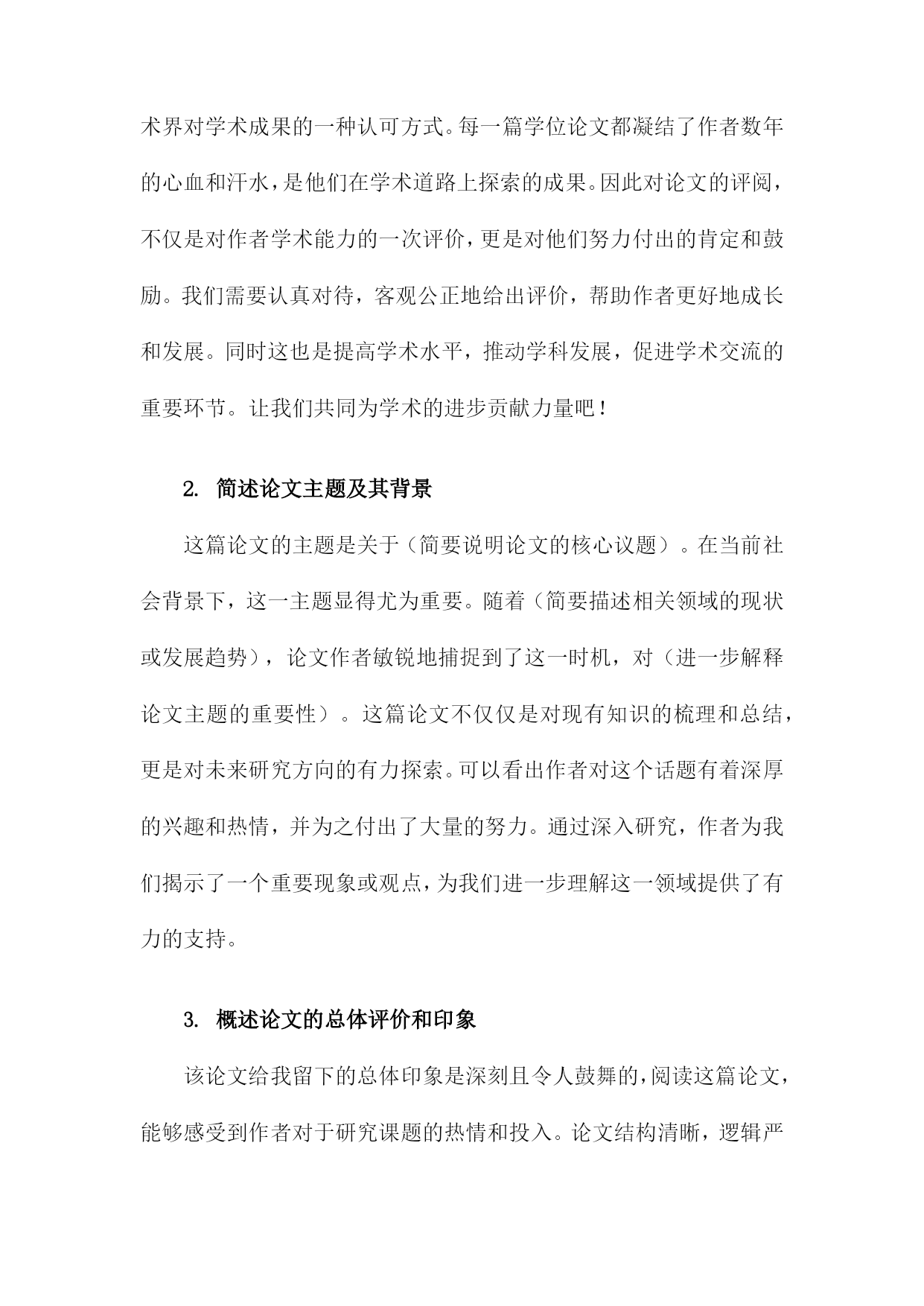 术界对学术成果的一种认可方式。每一篇学位论文都凝结了作者数年的心血和汗水，是他们在学术道路上探索的成果。因此对论文的评阅，不仅是对作者学术能力的一次评价，更是对他们努力付出的肯定和鼓励。我们需要认真对待，客观公正地给出评价，帮助作者更好地成长和发展。同时这也是提高学术水平，推动学科发展，促进学术交流的重要环节。让我们共同为学术的进步贡献力量吧！

2. 简述论文主题及其背景

这篇论文的主题是关于（简要说明论文的核心议题）。在当前社会背景下，这一主题显得尤为重要。随着（简要描述相关领域的现状或发展趋势），论文作者敏锐地捕捉到了这一时机，对（进一步解释论文主题的重要性）。这篇论文不仅仅是对现有知识的梳理和总结，更是对未来研究方向的有力探索。可以看出作者对这个话题有着深厚的兴趣和热情，并为之付出了大量的努力。通过深入研究，作者为我们揭示了一个重要现象或观点，为我们进一步理解这一领域提供了有力的支持。

3. 概述论文的总体评价和印象

该论文给我留下的总体印象是深刻且令人鼓舞的，阅读这篇论文，能够感受到作者对于研究课题的热情和投入。论文结构清晰，逻辑严